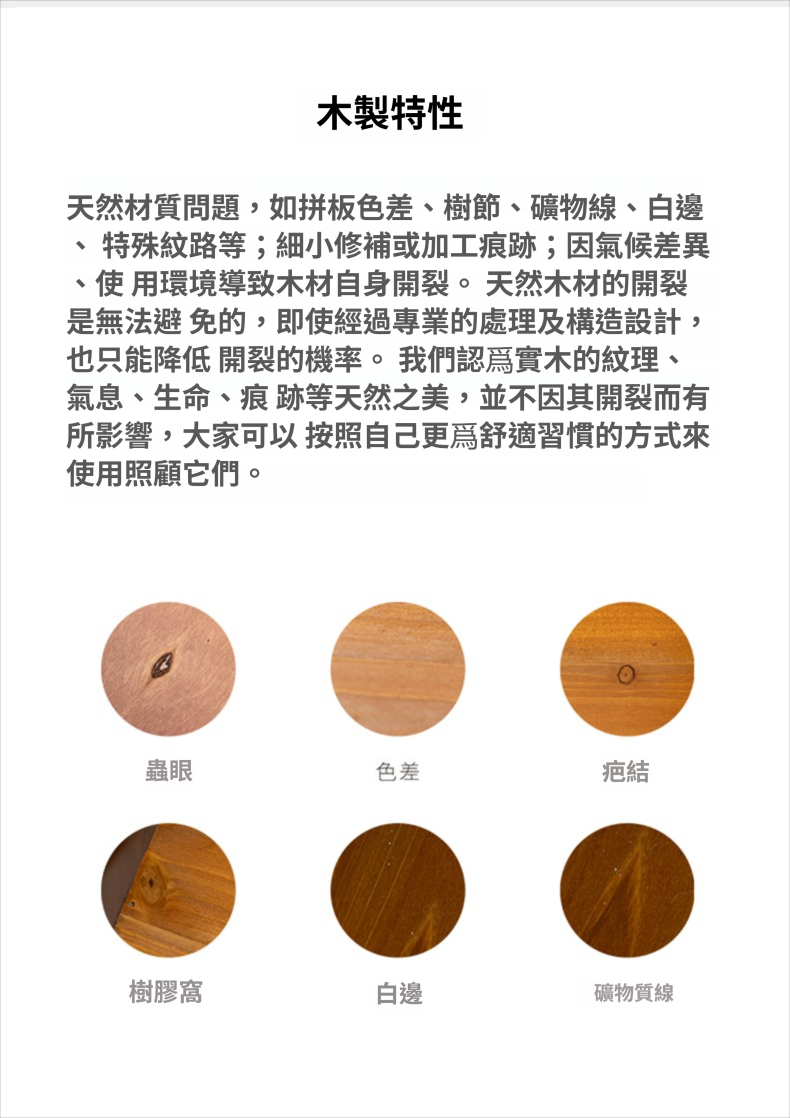 木製特性

天然材質問題，如拼板色差、樹節、礦物線、白邊、 特殊紋路等；細小修補或加工痕跡；因氣候差異、使 用環境導致木材自身開裂。 天然木材的開裂是無法避 免的，即使經過專業的處理及構造設計，也只能降低 開裂的機率。 我們認爲實木的紋理、氣息、生命、痕 跡等天然之美，並不因其開裂而有所影響，大家可以 按照自己更爲舒適習慣的方式來使用照顧它們。

蟲眼

色差

疤結

樹膠窩

白邊

礦物質線